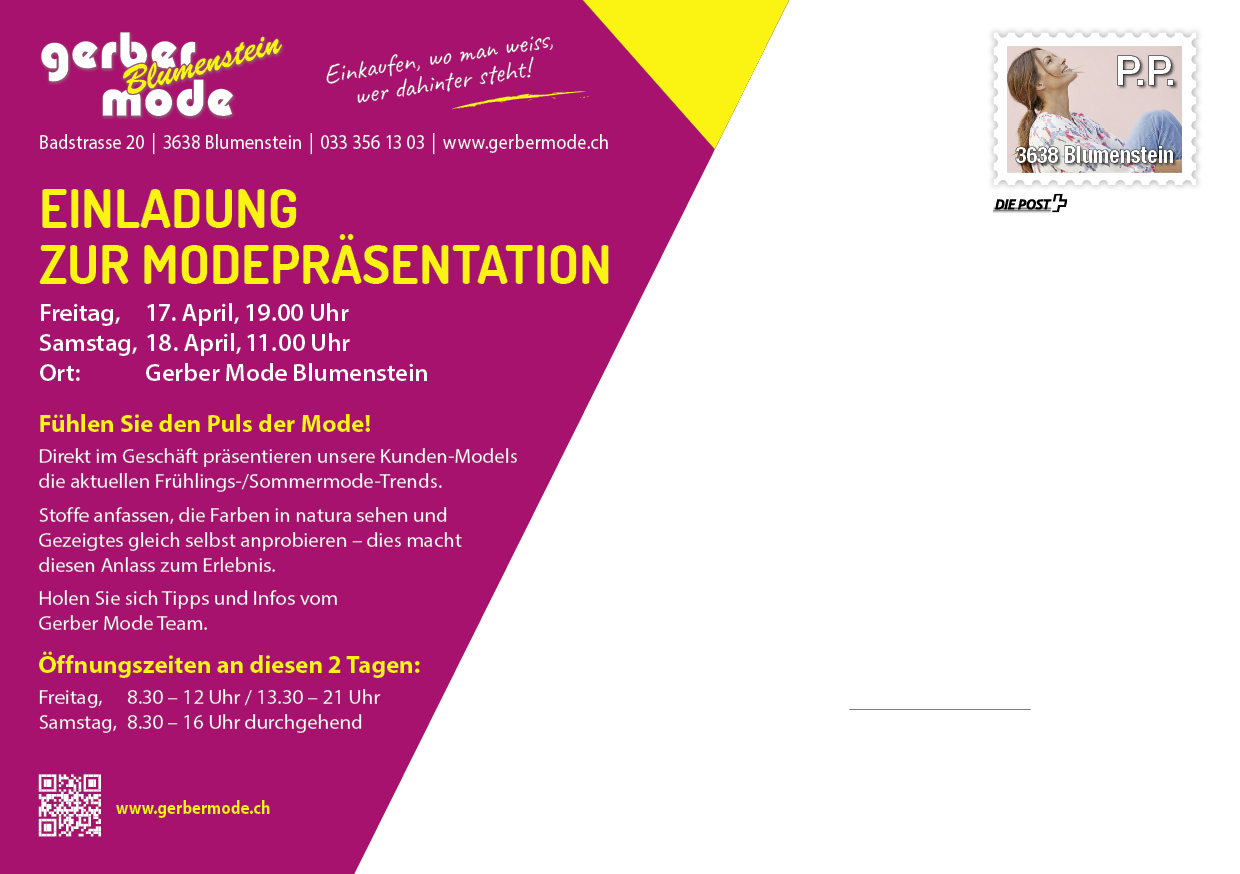 gerber Blumenstein mode

Einkaufen, wo man weiss, wer dahinter steht!

Badstrasse 20 | 3638 Blumenstein | 033 356 13 03 | www.gerbermode.ch

EINLADUNG ZUR MODEPRÄSENTATION

Freitag, 17. April, 19.00 Uhr
Samstag, 18. April, 11.00 Uhr
Ort: Gerber Mode Blumenstein

Fühlen Sie den Puls der Mode!

Direkt im Geschäft präsentieren unsere Kunden-Models die aktuellen Frühlings-/Sommermode-Trends.

Stoffe anfassen, die Farben in natura sehen und Gezeigtes gleich selbst anprobieren – dies macht diesen Anlass zum Erlebnis.

Holen Sie sich Tipps und Infos vom Gerber Mode Team.

Öffnungszeiten an diesen 2 Tagen:

Freitag, 8.30 – 12 Uhr / 13.30 – 21 Uhr
Samstag, 8.30 – 16 Uhr durchgehend

www.gerbermode.ch

P.P.
3638 Blumenstein

DIE POST